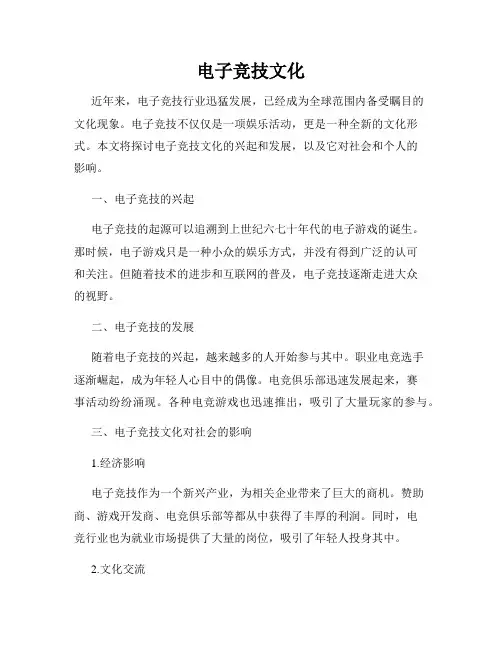 电子竞技文化

近年来，电子竞技行业迅猛发展，已经成为全球范围内备受瞩目的文化现象。电子竞技不仅仅是一项娱乐活动，更是一种全新的文化形式。本文将探讨电子竞技文化的兴起和发展，以及它对社会和个人的影响。

一、电子竞技的兴起

电子竞技的起源可以追溯到上世纪六七十年代的电子游戏的诞生。那时候，电子游戏只是一种小众的娱乐方式，并没有得到广泛的认可和关注。但随着技术的进步和互联网的普及，电子竞技逐渐走进大众的视野。

二、电子竞技的发展

随着电子竞技的兴起，越来越多的人开始参与其中。职业电竞选手逐渐崛起，成为年轻人心目中的偶像。电竞俱乐部迅速发展起来，赛事活动纷纷涌现。各种电竞游戏也迅速推出，吸引了大量玩家的参与。

三、电子竞技文化对社会的影响

1.经济影响

电子竞技作为一个新兴产业，为相关企业带来了巨大的商机。赞助商、游戏开发商、电竞俱乐部等都从中获得了丰厚的利润。同时，电竞行业也为就业市场提供了大量的岗位，吸引了年轻人投身其中。

2.文化交流